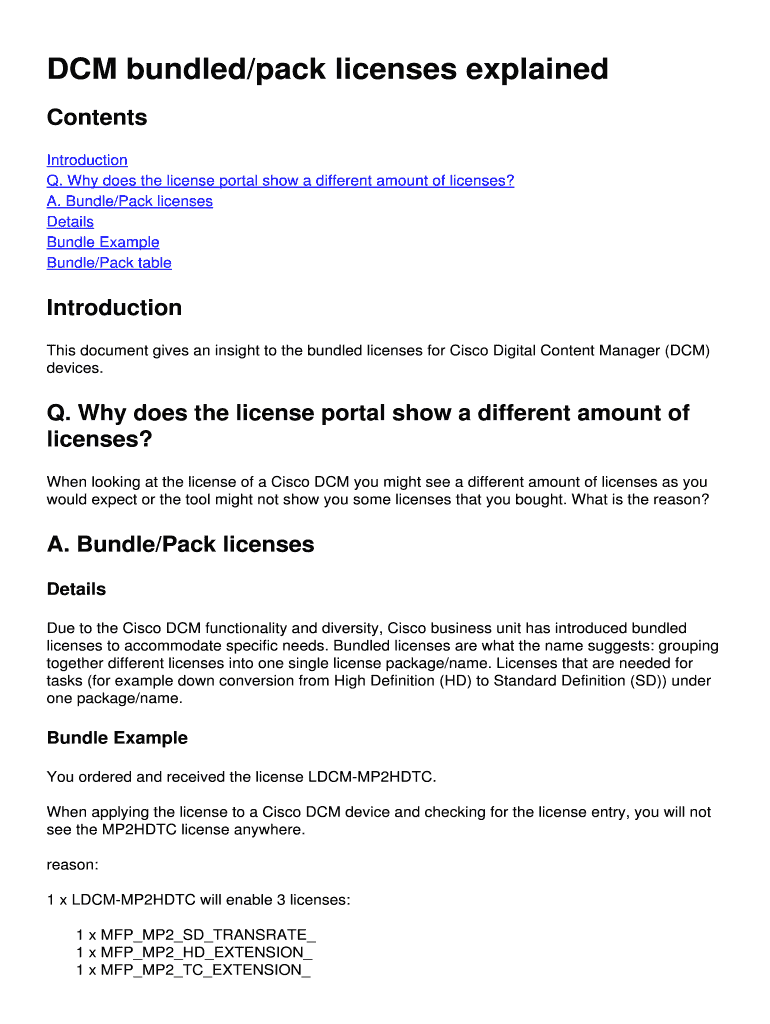 DCM bundled/pack licenses explained

Contents

Introduction
Q. Why does the license portal show a different amount of licenses?
A. Bundle/Pack licenses
Details
Bundle Example
Bundle/Pack table

Introduction

This document gives an insight to the bundled licenses for Cisco Digital Content Manager (DCM) devices.

Q. Why does the license portal show a different amount of licenses?

When looking at the license of a Cisco DCM you might see a different amount of licenses as you would expect or the tool might not show you some licenses that you bought. What is the reason?

A. Bundle/Pack licenses

Details

Due to the Cisco DCM functionality and diversity, Cisco business unit has introduced bundled licenses to accommodate specific needs. Bundled licenses are what the name suggests: grouping together different licenses into one single license package/name. Licenses that are needed for tasks (for example down conversion from High Definition (HD) to Standard Definition (SD)) under one package/name.

Bundle Example

You ordered and received the license LDCM-MP2HDTC.

When applying the license to a Cisco DCM device and checking for the license entry, you will not see the MP2HDTC license anywhere.

reason:

1 x LDCM-MP2HDTC will enable 3 licenses:

1 x MFP_MP2_SD_TRANSRATE_
1 x MFP_MP2_HD_EXTENSION_
1 x MFP_MP2_TC_EXTENSION_